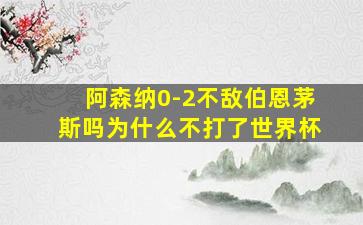 阿森纳0-2不敌伯恩茅斯吗为什么不打了世界杯